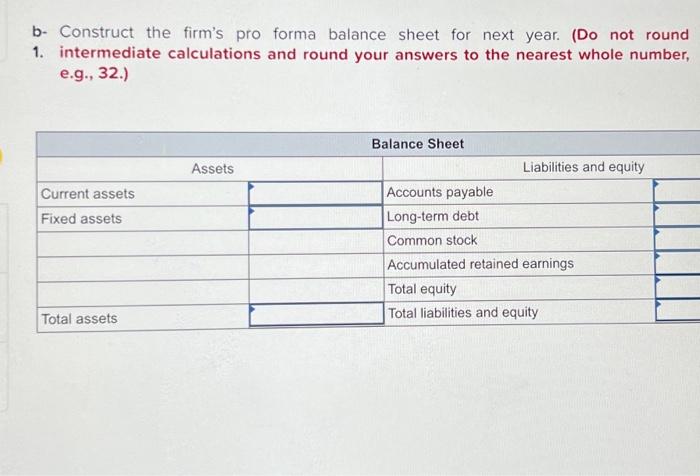 b-1. Construct the firm's pro forma balance sheet for next year. (Do not round intermediate calculations and round your answers to the nearest whole number, e.g., 32.)

| Balance Sheet | | | |
|---|---|---|---|
| Assets | | Liabilities and equity | |
| Current assets | | Accounts payable | |
| Fixed assets | | Long-term debt | |
| | | Common stock | |
| | | Accumulated retained earnings | |
| | | Total equity | |
| Total assets | | Total liabilities and equity | |